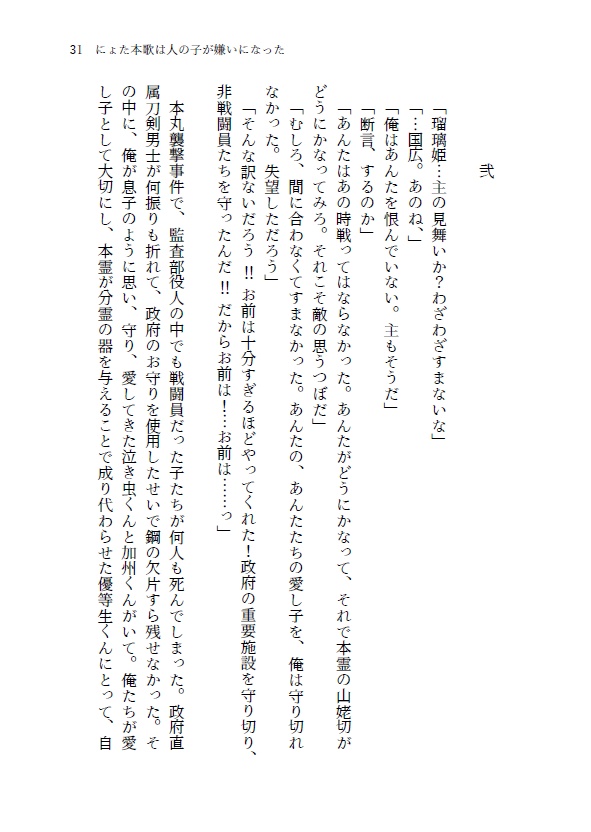 31　にょた本歌は人の子が嫌いになった

弐

「瑠璃姫…主の見舞いか？わざわざすまないな」

「…国広。あのね、」

「俺はあんたを恨んでいない。主もそうだ」

「断言、するのか」

「あんたはあの時戦ってはならなかった。あんたがどうにかなって、それで本霊の山姥切がどうにかなってみろ。それこそ敵の思うつぼだ」

「むしろ、間に合わなくてすまなかった。あんたの、あんたたちの愛し子を、俺は守り切れなかった。失望しただろう」

「そんな訳ないだろう！！お前は十分すぎるほどやってくれた！政府の重要施設を守り切り、非戦闘員たちを守ったんだ！！だからお前は！…お前は……っ」

本丸襲撃事件で、監査部役人の中でも戦闘員だった子たちが何人も死んでしまった。政府直属刀剣男士が何振りも折れて、政府のお守りを使用したせいで鋼の欠片すら残せなかった。その中に、俺が息子のように思い、守り、愛してきた泣き虫くんと加州くんがいて。俺たちが愛し子として大切にし、本霊が分霊の器を与えることで成り代わらせた優等生くんにとって、自